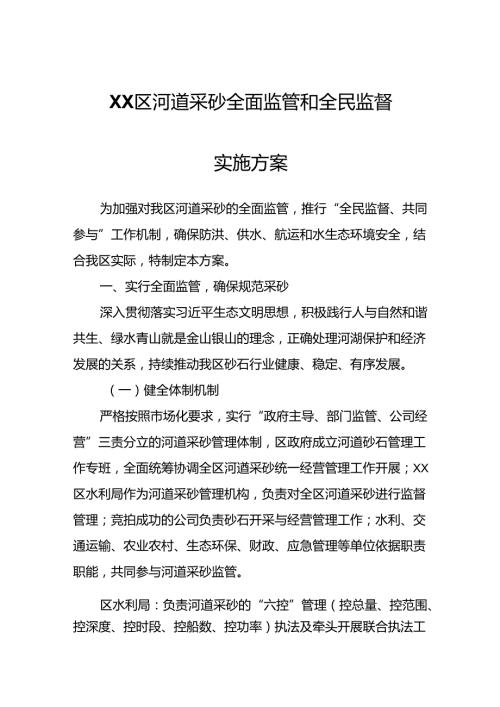 XX区河道采砂全面监管和全民监督

实施方案

为加强对我区河道采砂的全面监管，推行“全民监督、共同参与”工作机制，确保防洪、供水、航运和水生态环境安全，结合我区实际，特制定本方案。

一、实行全面监管，确保规范采砂

深入贯彻落实习近平生态文明思想，积极践行人与自然和谐共生、绿水青山就是金山银山的理念，正确处理河湖保护和经济发展的关系，持续推动我区砂石行业健康、稳定、有序发展。

（一）健全体制机制

严格按照市场化要求，实行“政府主导、部门监管、公司经营”三责分立的河道采砂管理体制，区政府成立河道砂石管理工作专班，全面统筹协调全区河道采砂统一经营管理工作开展；XX区水利局作为河道采砂管理机构，负责对全区河道采砂进行监督管理；竞拍成功的公司负责砂石开采与经营管理工作；水利、交通运输、农业农村、生态环保、财政、应急管理等单位依据职责职能，共同参与河道采砂监管。

区水利局：负责河道采砂的“六控”管理（控总量、控范围、控深度、控时段、控船数、控功率）执法及牵头开展联合执法工